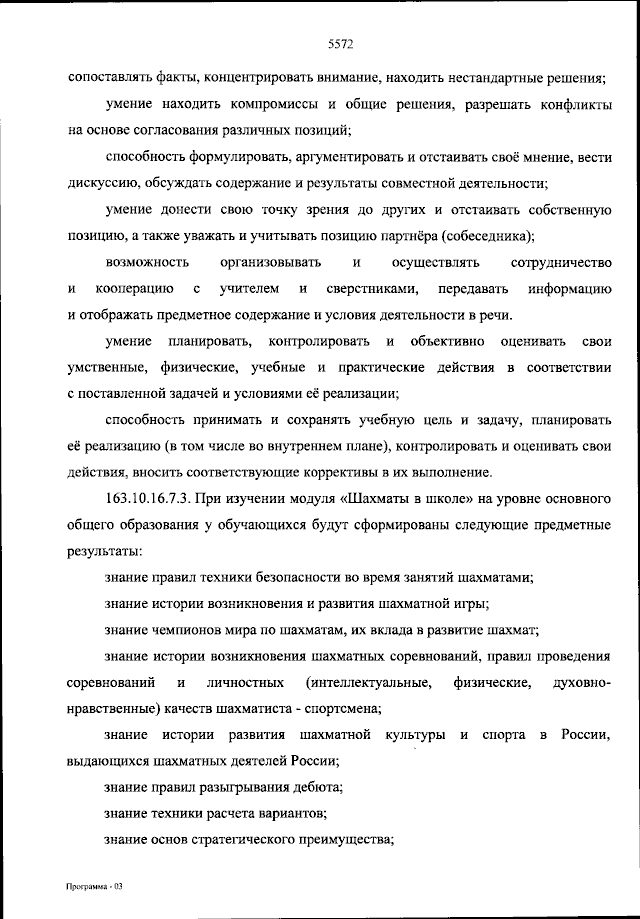 5572

сопоставлять факты, концентрировать внимание, находить нестандартные решения;

умение находить компромиссы и общие решения, разрешать конфликты на основе согласования различных позиций;

способность формулировать, аргументировать и отстаивать своё мнение, вести дискуссию, обсуждать содержание и результаты совместной деятельности;

умение донести свою точку зрения до других и отстаивать собственную позицию, а также уважать и учитывать позицию партнёра (собеседника);

возможность организовывать и осуществлять сотрудничество и кооперацию с учителем и сверстниками, передавать информацию и отображать предметное содержание и условия деятельности в речи.

умение планировать, контролировать и объективно оценивать свои умственные, физические, учебные и практические действия в соответствии с поставленной задачей и условиями её реализации;

способность принимать и сохранять учебную цель и задачу, планировать её реализацию (в том числе во внутреннем плане), контролировать и оценивать свои действия, вносить соответствующие коррективы в их выполнение.

163.10.16.7.3. При изучении модуля «Шахматы в школе» на уровне основного общего образования у обучающихся будут сформированы следующие предметные результаты:

знание правил техники безопасности во время занятий шахматами;

знание истории возникновения и развития шахматной игры;

знание чемпионов мира по шахматам, их вклада в развитие шахмат;

знание истории возникновения шахматных соревнований, правил проведения соревнований и личностных (интеллектуальные, физические, духовно-нравственные) качеств шахматиста - спортсмена;

знание истории развития шахматной культуры и спорта в России, выдающихся шахматных деятелей России;

знание правил разыгрывания дебюта;

знание техники расчета вариантов;

знание основ стратегического преимущества;

Программа - 03